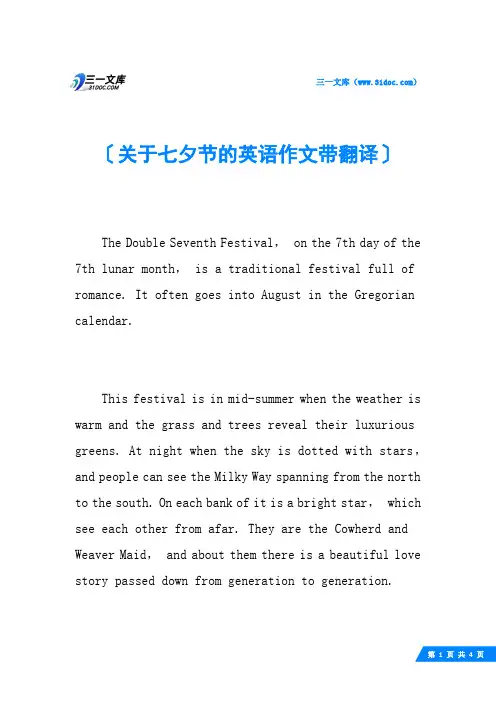 三一文库
31DOC.COM

三一文库（www.31doc.com）

〔关于七夕节的英语作文带翻译〕

The Double Seventh Festival， on the 7th day of the 7th lunar month， is a traditional festival full of romance. It often goes into August in the Gregorian calendar.

This festival is in mid-summer when the weather is warm and the grass and trees reveal their luxurious greens. At night when the sky is dotted with stars， and people can see the Milky Way spanning from the north to the south. On each bank of it is a bright star， which see each other from afar. They are the Cowherd and Weaver Maid， and about them there is a beautiful love story passed down from generation to generation.

第 1 页 共 4 页